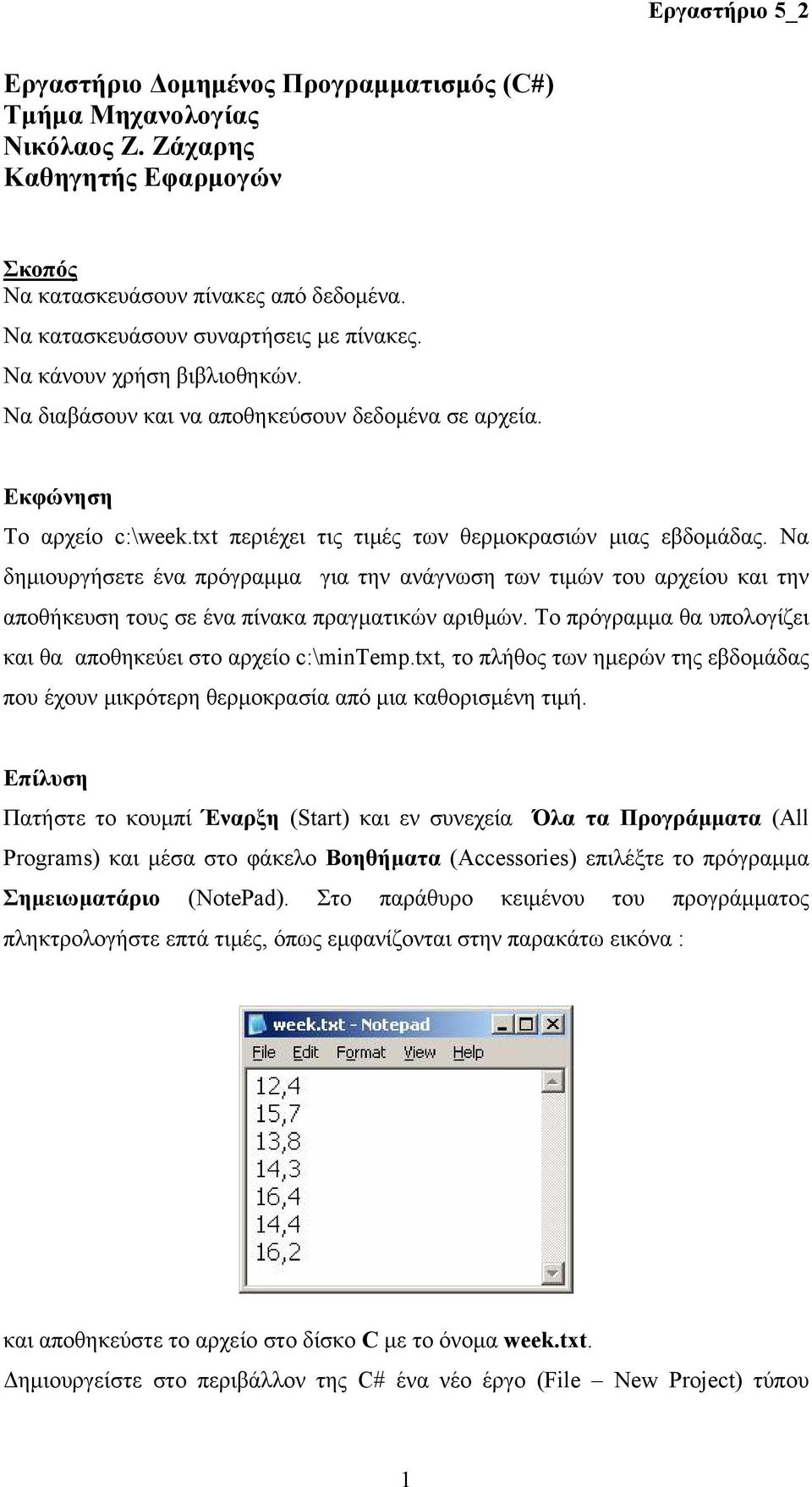 Εργαστήριο 5_2

Εργαστήριο Δομημένος Προγραμματισμός (C#)
Τμήμα Μηχανολογίας
Νικόλαος Ζ. Ζάχαρης
Καθηγητής Εφαρμογών

Σκοπός
Να κατασκευάσουν πίνακες από δεδομένα.
Να κατασκευάσουν συναρτήσεις με πίνακες.
Να κάνουν χρήση βιβλιοθηκών.
Να διαβάσουν και να αποθηκεύσουν δεδομένα σε αρχεία.

Εκφώνηση
Το αρχείο c:\week.txt περιέχει τις τιμές των θερμοκρασιών μιας εβδομάδας. Να δημιουργήσετε ένα πρόγραμμα για την ανάγνωση των τιμών του αρχείου και την αποθήκευση τους σε ένα πίνακα πραγματικών αριθμών. Το πρόγραμμα θα υπολογίζει και θα αποθηκεύει στο αρχείο c:\minTemp.txt, το πλήθος των ημερών της εβδομάδας που έχουν μικρότερη θερμοκρασία από μια καθορισμένη τιμή.

Επίλυση
Πατήστε το κουμπί Έναρξη (Start) και εν συνεχεία Όλα τα Προγράμματα (All Programs) και μέσα στο φάκελο Βοηθήματα (Accessories) επιλέξτε το πρόγραμμα Σημειωματάριο (NotePad). Στο παράθυρο κειμένου του προγράμματος πληκτρολογήστε επτά τιμές, όπως εμφανίζονται στην παρακάτω εικόνα :

week.txt - Notepad
File Edit Format View Help
12,4
15,7
13,8
14,3
16,4
14,4
16,2

και αποθηκεύστε το αρχείο στο δίσκο C με το όνομα week.txt.
Δημιουργείστε στο περιβάλλον της C# ένα νέο έργο (File – New Project) τύπου

1